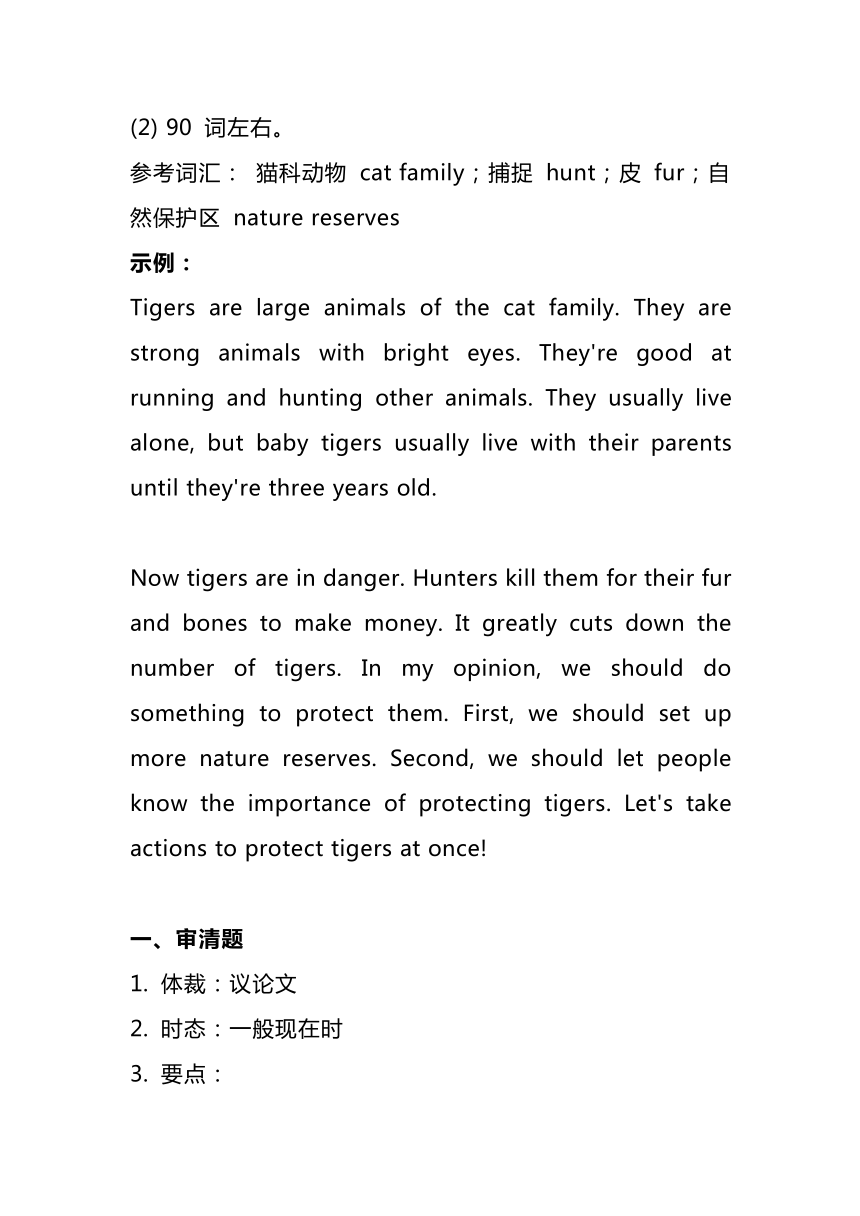 (2) 90 词左右。

参考词汇： 猫科动物 cat family；捕捉 hunt；皮 fur；自然保护区 nature reserves

示例：

Tigers are large animals of the cat family. They are strong animals with bright eyes. They're good at running and hunting other animals. They usually live alone, but baby tigers usually live with their parents until they're three years old.

Now tigers are in danger. Hunters kill them for their fur and bones to make money. It greatly cuts down the number of tigers. In my opinion, we should do something to protect them. First, we should set up more nature reserves. Second, we should let people know the importance of protecting tigers. Let's take actions to protect tigers at once!

一、审清题

1. 体裁：议论文

2. 时态：一般现在时

3. 要点：